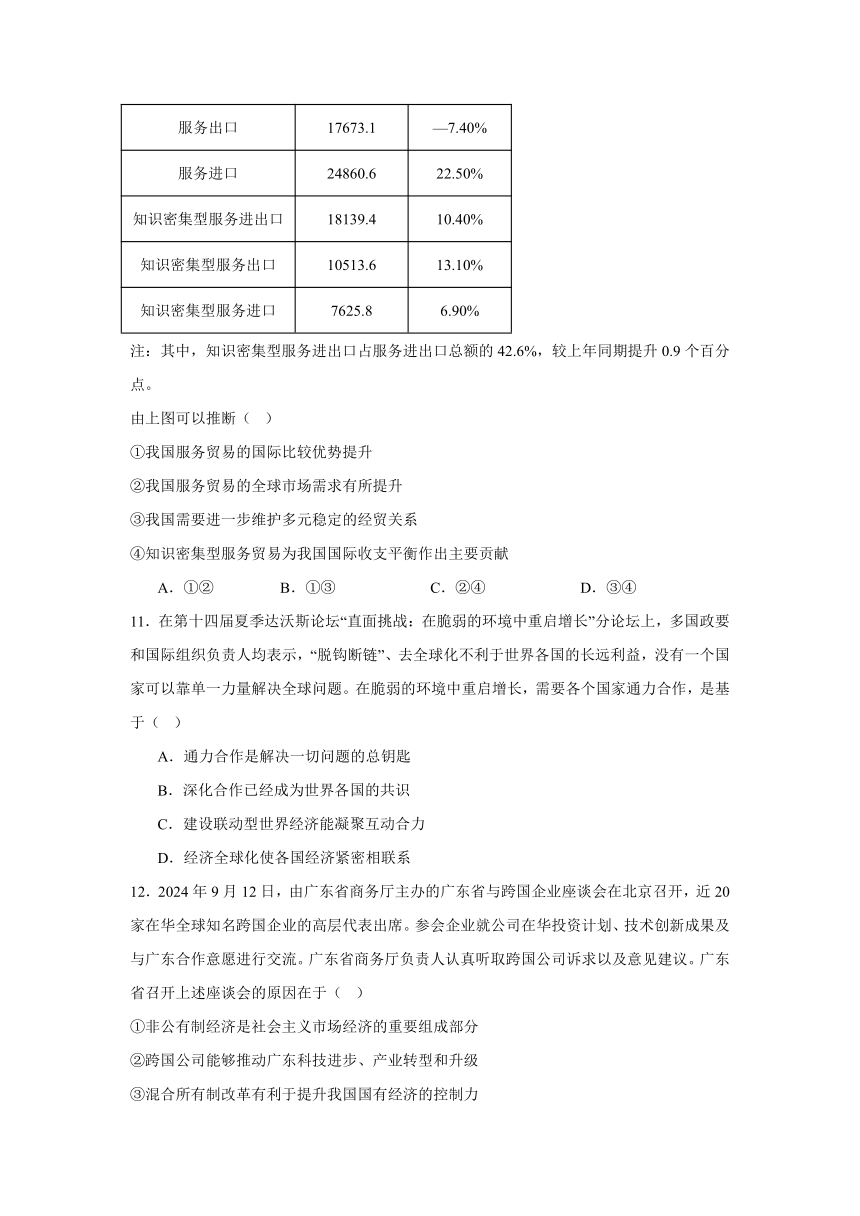 | 服务出口 | 17673.1 | —7.40% |
|---|---|---|
| 服务进口 | 24860.6 | 22.50% |
| 知识密集型服务进出口 | 18139.4 | 10.40% |
| 知识密集型服务出口 | 10513.6 | 13.10% |
| 知识密集型服务进口 | 7625.8 | 6.90% |

注：其中，知识密集型服务进出口占服务进出口总额的 42.6%，较上年同期提升 0.9 个百分点。

由上图可以推断（ ）

①我国服务贸易的国际比较优势提升

②我国服务贸易的全球市场需求有所提升

③我国需要进一步维护多元稳定的经贸关系

④知识密集型服务贸易为我国国际收支平衡作出主要贡献

A．①② B．①③ C．②④ D．③④

11．在第十四届夏季达沃斯论坛“直面挑战：在脆弱的环境中重启增长”分论坛上，多国政要和国际组织负责人均表示，“脱钩断链”、去全球化不利于世界各国的长远利益，没有一个国家可以靠单一力量解决全球问题。在脆弱的环境中重启增长，需要各个国家通力合作，是基于（ ）

A．通力合作是解决一切问题的总钥匙

B．深化合作已经成为世界各国的共识

C．建设联动型世界经济能凝聚互动合力

D．经济全球化使各国经济紧密相联系

12．2024 年 9 月 12 日，由广东省商务厅主办的广东省与跨国企业座谈会在北京召开，近 20 家在华全球知名跨国企业的高层代表出席。参会企业就公司在华投资计划、技术创新成果及与广东合作意愿进行交流。广东省商务厅负责人认真听取跨国公司诉求以及意见建议。广东省召开上述座谈会的原因在于（ ）

①非公有制经济是社会主义市场经济的重要组成部分

②跨国公司能够推动广东科技进步、产业转型和升级

③混合所有制改革有利于提升我国国有经济的控制力